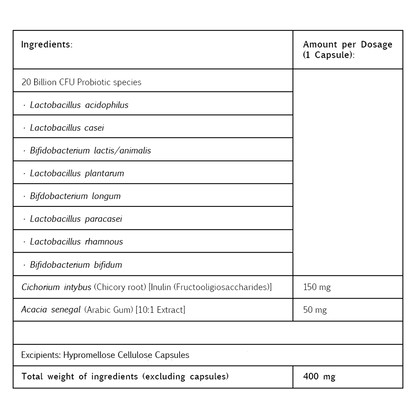 | Ingredients: | Amount per Dosage (1 Capsule): |
|---|---|
| 20 Billion CFU Probiotic species | |
| · Lactobacillus acidophilus | |
| · Lactobacillus casei | |
| · Bifidobacterium lactis/animalis | |
| · Lactobacillus plantarum | |
| · Bifdobacterium longum | |
| · Lactobacillus paracasei | |
| · Lactobacillus rhamnous | |
| · Bifidobacterium bifidum | |
| Cichorium intybus (Chicory root) [Inulin (Fructooligiosaccharides)] | 150 mg |
| Acacia senegal (Arabic Gum) [10:1 Extract] | 50 mg |
| | |
| Excipients: Hypromellose Cellulose Capsules | |
| Total weight of ingredients (excluding capsules) | 400 mg |